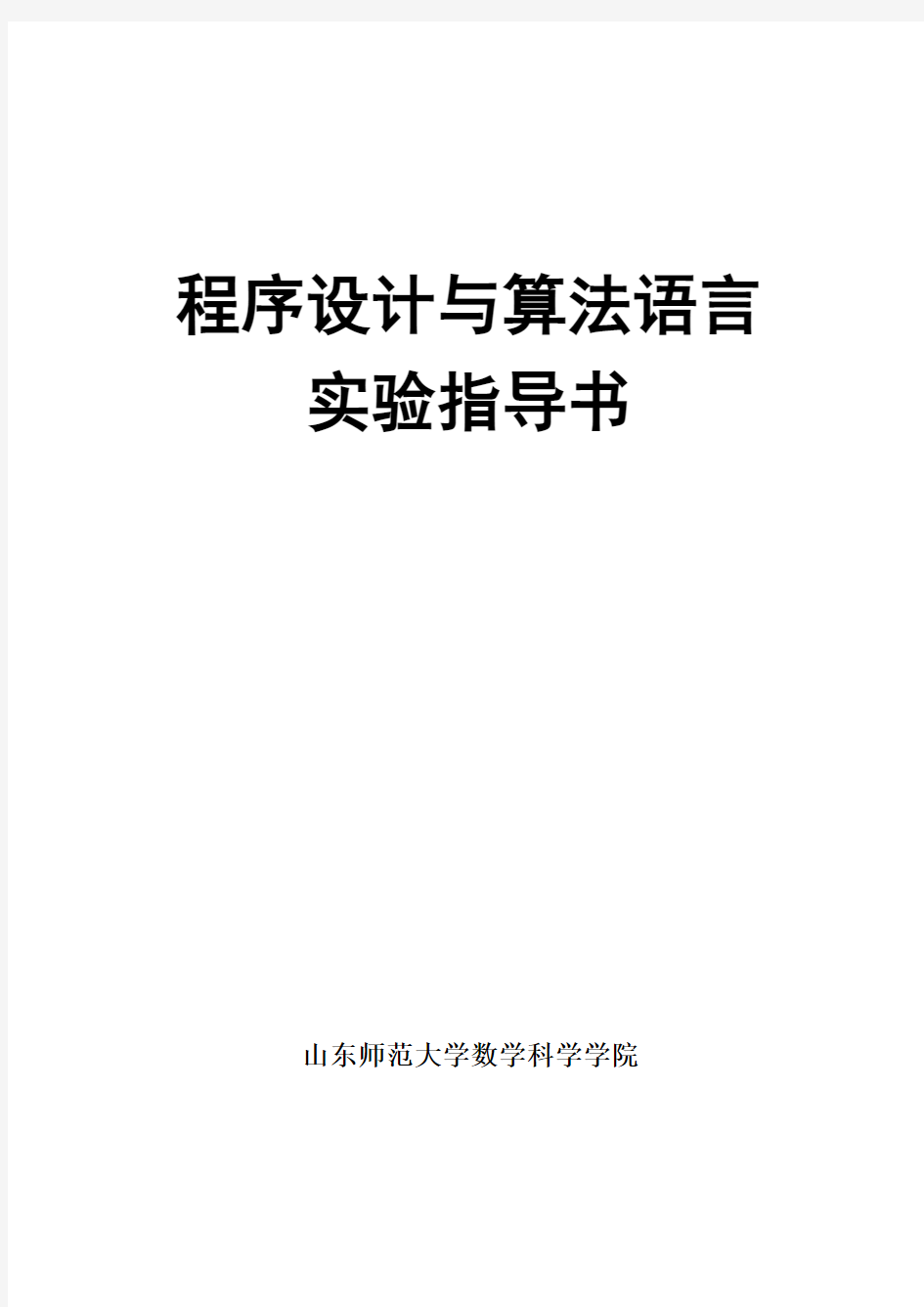 程序设计与算法语言
实验指导书

山东师范大学数学科学学院